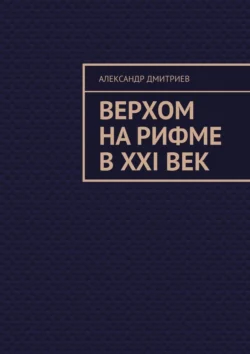 АЛЕКСАНДР ДМИТРИЕВ

ВЕРХОМ НА РИФМЕ В XXI ВЕК